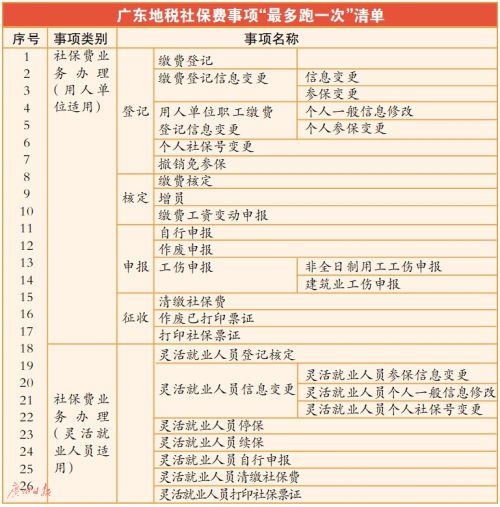 广东地税社保费事项“最多跑一次”清单

| 序号 | 事项类别 | 事项名称 | | |
|---|---|---|---|---|
| 1 | 社保费业务办理(用人单位适用) | 登记 | 缴费登记 | |
| 2 | | | 缴费登记信息变更 | 信息变更 |
| 3 | | | | 参保变更 |
| 4 | | | 用人单位职工缴费登记信息变更 | 个人一般信息修改 |
| 5 | | | | 个人参保变更 |
| 6 | | | 个人社保号变更 | |
| 7 | | | 撤销免参保 | |
| 8 | | 核定 | 缴费核定 | |
| 9 | | | 增员 | |
| 10 | | | 缴费工资变动申报 | |
| 11 | | 申报 | 自行申报 | |
| 12 | | | 作废申报 | |
| 13 | | | 工伤申报 | 非全日制用工工伤申报 |
| 14 | | | | 建筑业工伤申报 |
| 15 | | 征收 | 清缴社保费 | |
| 16 | | | 作废已打印票证 | |
| 17 | | | 打印社保票证 | |
| 18 | 社保费业务办理(灵活就业人员适用) | | 灵活就业人员登记核定 | |
| 19 | | | 灵活就业人员信息变更 | 灵活就业人员参保信息变更 |
| 20 | | | | 灵活就业人员个人一般信息修改 |
| 21 | | | | 灵活就业人员个人社保号变更 |
| 22 | | | 灵活就业人员停保 | |
| 23 | | | 灵活就业人员续保 | |
| 24 | | | 灵活就业人员自行申报 | |
| 25 | | | 灵活就业人员清缴社保费 | |
| 26 | | | 灵活就业人员打印社保票证 | |

广州日报